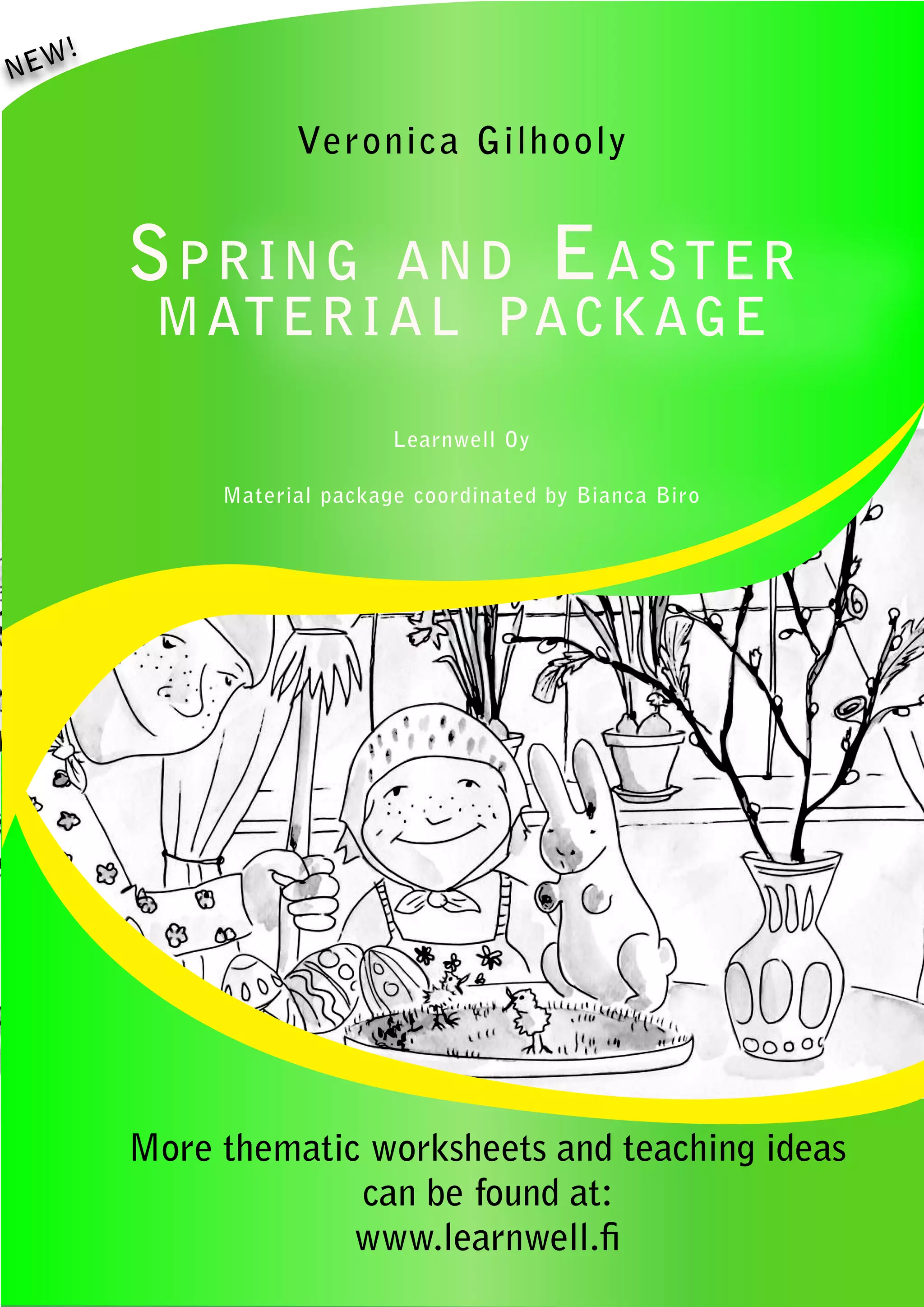 NEW!

Veronica Gilhooly

SPRING AND EASTER
MATERIAL PACKAGE

Learnwell Oy

Material package coordinated by Bianca Biro

More thematic worksheets and teaching ideas can be found at:
www.learnwell.fi